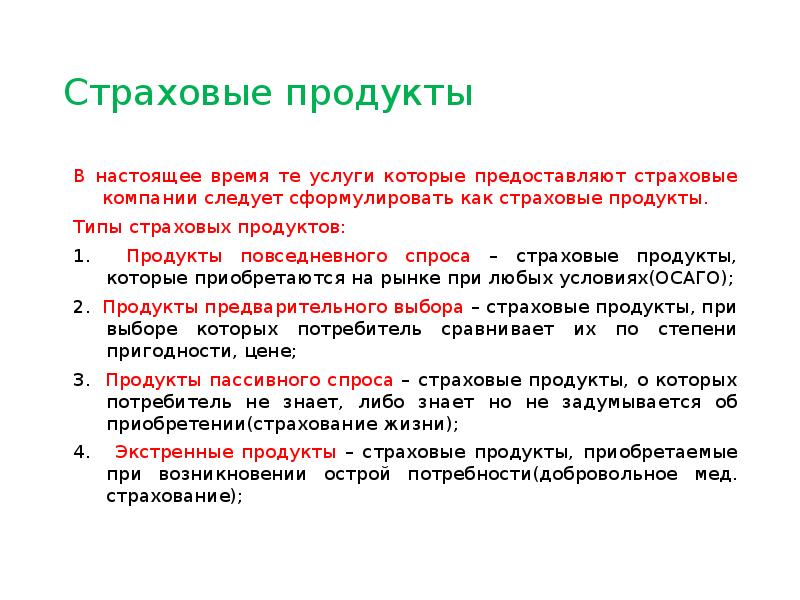 Страховые продукты

В настоящее время те услуги которые предоставляют страховые компании следует сформулировать как страховые продукты.

Типы страховых продуктов:

1. Продукты повседневного спроса – страховые продукты, которые приобретаются на рынке при любых условиях(ОСАГО);

2. Продукты предварительного выбора – страховые продукты, при выборе которых потребитель сравнивает их по степени пригодности, цене;

3. Продукты пассивного спроса – страховые продукты, о которых потребитель не знает, либо знает но не задумывается об приобретении(страхование жизни);

4. Экстренные продукты – страховые продукты, приобретаемые при возникновении острой потребности(добровольное мед. страхование);